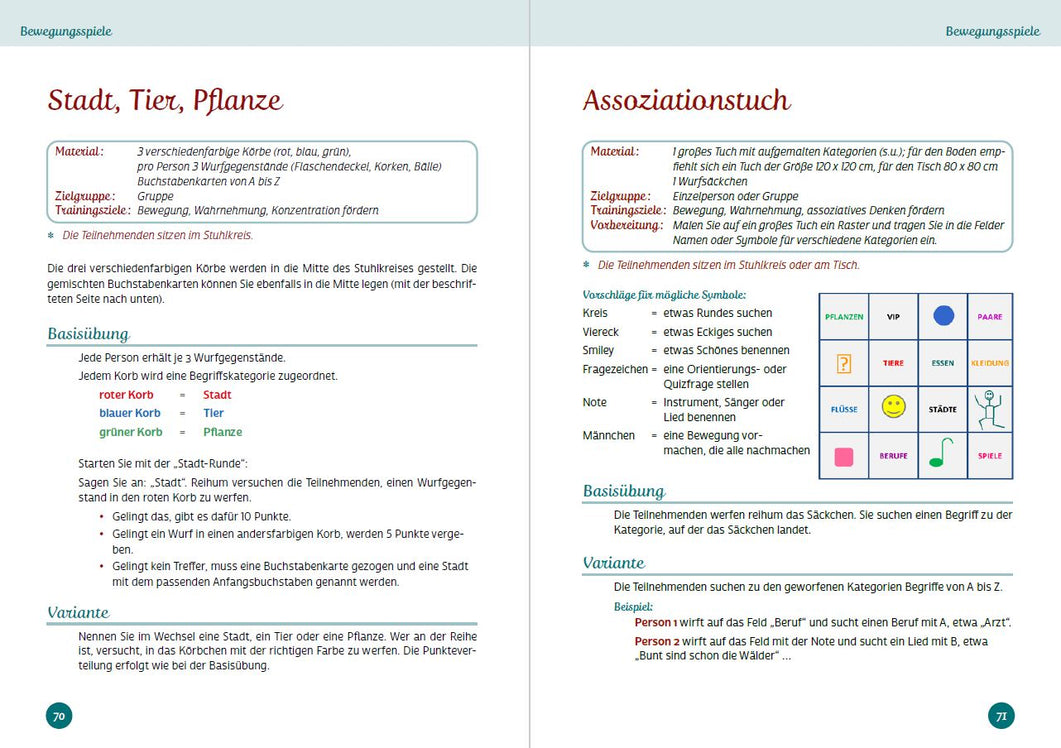 Bewegungsspiele

Stadt, Tier, Pflanze

Material: 3 verschiedenfarbige Körbe (rot, blau, grün), pro Person 3 Wurfgegenstände (Flaschendeckel, Korken, Bälle) Buchstabenkarten von A bis Z
Zielgruppe: Gruppe
Trainingsziele: Bewegung, Wahrnehmung, Konzentration fördern

* Die Teilnehmenden sitzen im Stuhlkreis.

Die drei verschiedenfarbigen Körbe werden in die Mitte des Stuhlkreises gestellt. Die gemischten Buchstabenkarten können Sie ebenfalls in die Mitte legen (mit der beschrifteten Seite nach unten).

Basisübung

Jede Person erhält je 3 Wurfgegenstände.
Jedem Korb wird eine Begriffskategorie zugeordnet.

roter Korb = Stadt
blauer Korb = Tier
grüner Korb = Pflanze

Starten Sie mit der „Stadt-Runde":
Sagen Sie an: „Stadt". Reihum versuchen die Teilnehmenden, einen Wurfgegenstand in den roten Korb zu werfen.
• Gelingt das, gibt es dafür 10 Punkte.
• Gelingt ein Wurf in einen andersfarbigen Korb, werden 5 Punkte vergeben.
• Gelingt kein Treffer, muss eine Buchstabenkarte gezogen und eine Stadt mit dem passenden Anfangsbuchstaben genannt werden.

Variante

Nennen Sie im Wechsel eine Stadt, ein Tier oder eine Pflanze. Wer an der Reihe ist, versucht, in das Körbchen mit der richtigen Farbe zu werfen. Die Punkteverteilung erfolgt wie bei der Basisübung.

70

Bewegungsspiele

Assoziationstuch

Material: 1 großes Tuch mit aufgemalten Kategorien (s.u.); für den Boden empfiehlt sich ein Tuch der Größe 120 x 120 cm, für den Tisch 80 x 80 cm 1 Wurfsäckchen
Zielgruppe: Einzelperson oder Gruppe
Trainingsziele: Bewegung, Wahrnehmung, assoziatives Denken fördern
Vorbereitung: Malen Sie auf ein großes Tuch ein Raster und tragen Sie in die Felder Namen oder Symbole für verschiedene Kategorien ein.

* Die Teilnehmenden sitzen im Stuhlkreis oder am Tisch.

Vorschläge für mögliche Symbole:
Kreis = etwas Rundes suchen
Viereck = etwas Eckiges suchen
Smiley = etwas Schönes benennen
Fragezeichen = eine Orientierungs- oder Quizfrage stellen
Note = Instrument, Sänger oder Lied benennen
Männchen = eine Bewegung vormachen, die alle nachmachen

| PFLANZEN | VIP | | PAARE |
|---|---|---|---|
| ? | TIERE | ESSEN | KLEIDUNG |
| FLÜSSE | | STÄDTE | |
| | BERUFE | | SPIELE |

Basisübung

Die Teilnehmenden werfen reihum das Säckchen. Sie suchen einen Begriff zu der Kategorie, auf der das Säckchen landet.

Variante

Die Teilnehmenden suchen zu den geworfenen Kategorien Begriffe von A bis Z.
Beispiel:
Person 1 wirft auf das Feld „Beruf" und sucht einen Beruf mit A, etwa „Arzt".
Person 2 wirft auf das Feld mit der Note und sucht ein Lied mit B, etwa „Bunt sind schon die Wälder" ...

71